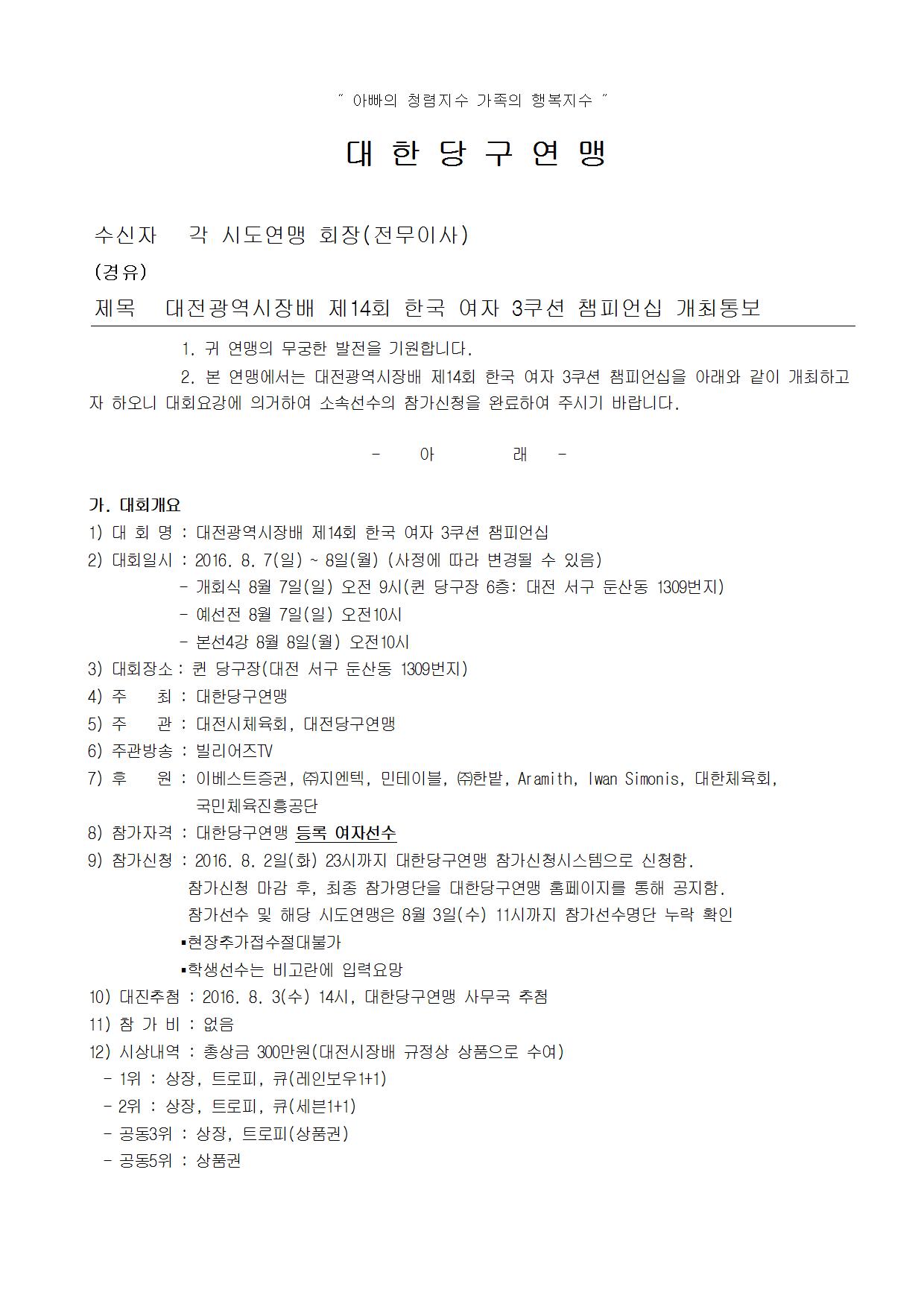 " 아빠의 청렴지수 가족의 행복지수 "

대 한 당 구 연 맹

수신자 각 시도연맹 회장(전무이사)

(경유)

제목 대전광역시장배 제14회 한국 여자 3쿠션 챔피언십 개최통보

1. 귀 연맹의 무궁한 발전을 기원합니다.

2. 본 연맹에서는 대전광역시장배 제14회 한국 여자 3쿠션 챔피언십을 아래와 같이 개최하고자 하오니 대회요강에 의거하여 소속선수의 참가신청을 완료하여 주시기 바랍니다.

- 아 래 -

가. 대회개요

1) 대 회 명 : 대전광역시장배 제14회 한국 여자 3쿠션 챔피언십

2) 대회일시 : 2016. 8. 7(일) ~ 8일(월) (사정에 따라 변경될 수 있음)
- 개회식 8월 7일(일) 오전 9시(퀸 당구장 6층: 대전 서구 둔산동 1309번지)
- 예선전 8월 7일(일) 오전10시
- 본선4강 8월 8일(월) 오전10시

3) 대회장소 : 퀸 당구장(대전 서구 둔산동 1309번지)

4) 주 최 : 대한당구연맹

5) 주 관 : 대전시체육회, 대전당구연맹

6) 주관방송 : 빌리어즈TV

7) 후 원 : 이베스트증권, ㈜지엔텍, 민테이블, ㈜한밭, Aramith, Iwan Simonis, 대한체육회, 국민체육진흥공단

8) 참가자격 : 대한당구연맹 등록 여자선수

9) 참가신청 : 2016. 8. 2일(화) 23시까지 대한당구연맹 참가신청시스템으로 신청함.
참가신청 마감 후, 최종 참가명단을 대한당구연맹 홈페이지를 통해 공지함.
참가선수 및 해당 시도연맹은 8월 3일(수) 11시까지 참가선수명단 누락 확인
▪현장추가접수절대불가
▪학생선수는 비고란에 입력요망

10) 대진추첨 : 2016. 8. 3(수) 14시, 대한당구연맹 사무국 추첨

11) 참 가 비 : 없음

12) 시상내역 : 총상금 300만원(대전시장배 규정상 상품으로 수여)
- 1위 : 상장, 트로피, 큐(레인보우1+1)
- 2위 : 상장, 트로피, 큐(세븐1+1)
- 공동3위 : 상장, 트로피(상품권)
- 공동5위 : 상품권